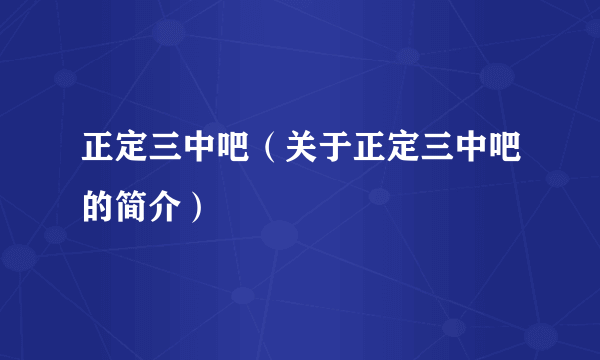 正定三中吧（关于正定三中吧的简介）